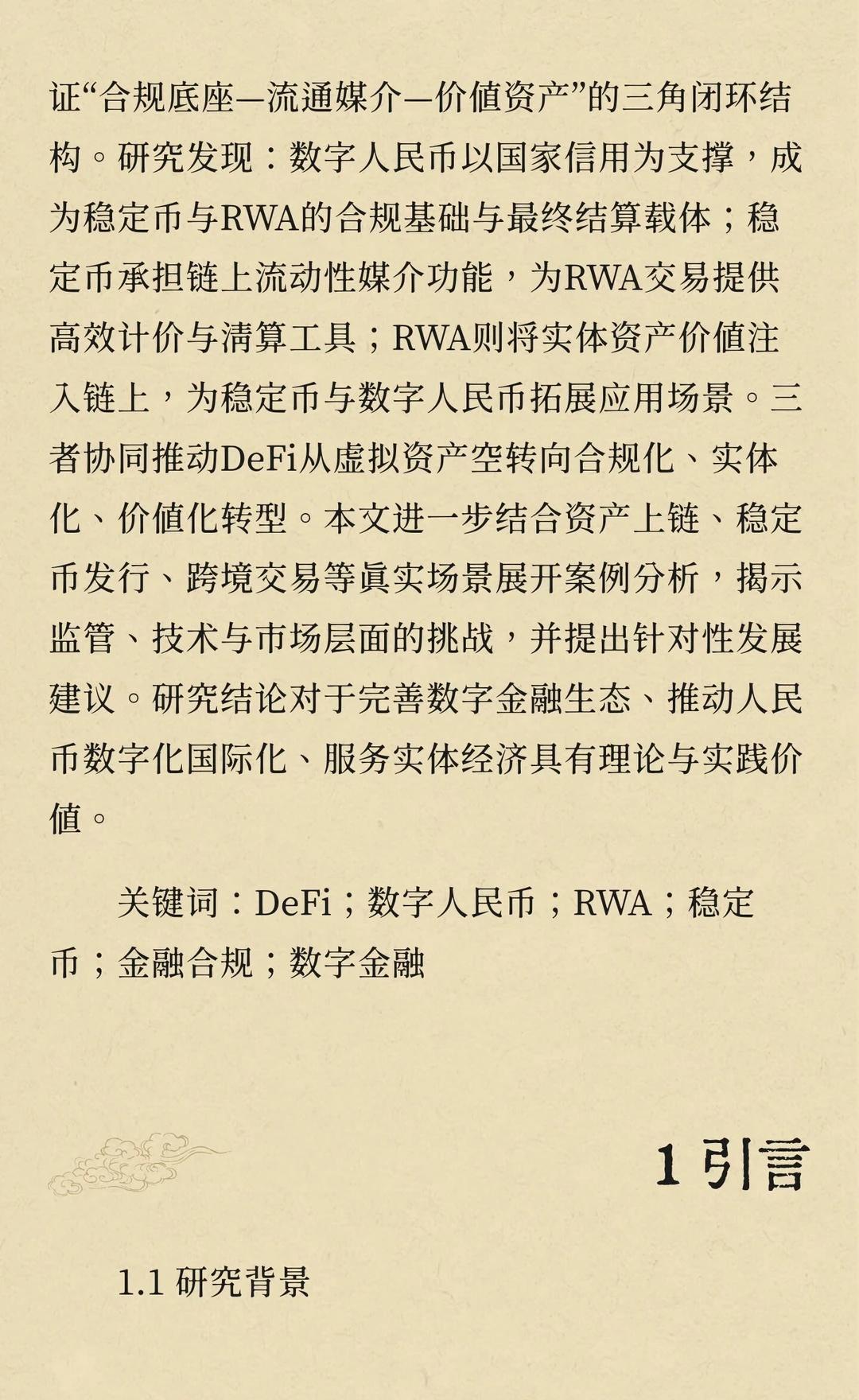 证“合规底座—流通媒介—价值资产”的三角闭环结构。研究发现：数字人民币以国家信用为支撑，成为稳定币与RWA的合规基础与最终结算载体；稳定币承担链上流动性媒介功能，为RWA交易提供高效计价与清算工具；RWA则将实体资产价值注入链上，为稳定币与数字人民币拓展应用场景。三者协同推动DeFi从虚拟资产空转向合规化、实体化、价值化转型。本文进一步结合资产上链、稳定币发行、跨境交易等真实场景展开案例分析，揭示监管、技术与市场层面的挑战，并提出针对性发展建议。研究结论对于完善数字金融生态、推动人民币数字化国际化、服务实体经济具有理论与实践价值。

关键词：DeFi；数字人民币；RWA；稳定币；金融合规；数字金融

1 引言

1.1 研究背景